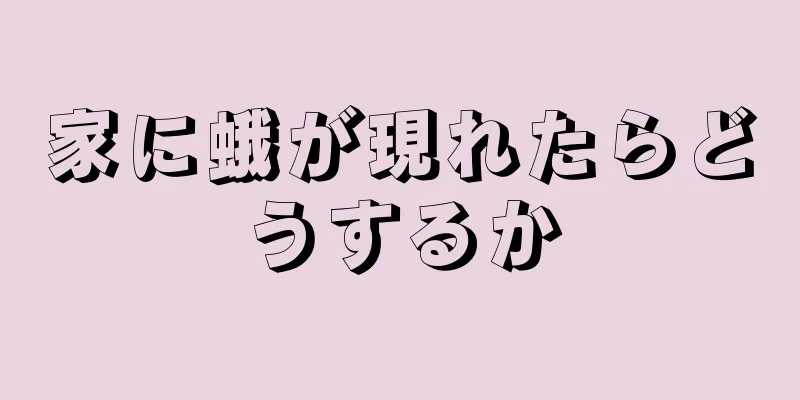 家に蛾が現れたらどうするか